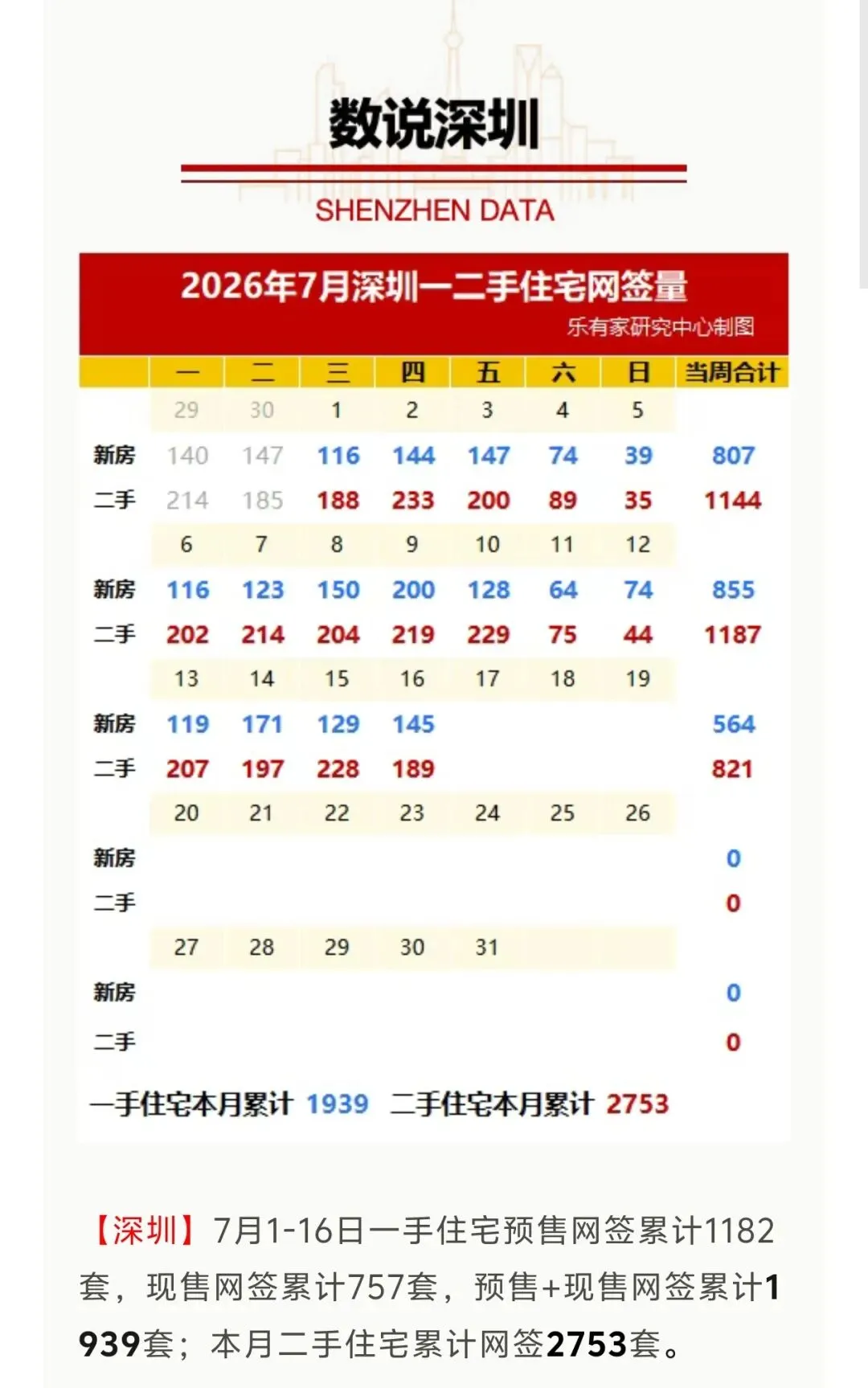 数说深圳

SHENZHEN DATA

2026年7月深圳一二手住宅网签量

乐有家研究中心制图

| | 一 | 二 | 三 | 四 | 五 | 六 | 日 | 当周合计 |
|---|---|---|---|---|---|---|---|---|
| | 29 | 30 | 1 | 2 | 3 | 4 | 5 | |
| 新房 | 140 | 147 | 116 | 144 | 147 | 74 | 39 | 807 |
| 二手 | 214 | 185 | 188 | 233 | 200 | 89 | 35 | 1144 |
| | 6 | 7 | 8 | 9 | 10 | 11 | 12 | |
| 新房 | 116 | 123 | 150 | 200 | 128 | 64 | 74 | 855 |
| 二手 | 202 | 214 | 204 | 219 | 229 | 75 | 44 | 1187 |
| | 13 | 14 | 15 | 16 | 17 | 18 | 19 | |
| 新房 | 119 | 171 | 129 | 145 | | | | 564 |
| 二手 | 207 | 197 | 228 | 189 | | | | 821 |
| | 20 | 21 | 22 | 23 | 24 | 25 | 26 | |
| 新房 | | | | | | | | 0 |
| 二手 | | | | | | | | 0 |
| | 27 | 28 | 29 | 30 | 31 | | | |
| 新房 | | | | | | | | 0 |
| 二手 | | | | | | | | 0 |

一手住宅本月累计 1939 二手住宅本月累计 2753

【深圳】7月1-16日一手住宅预售网签累计1182套，现售网签累计757套，预售+现售网签累计1939套；本月二手住宅累计网签2753套。